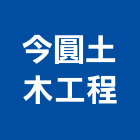 今圓土
木工程